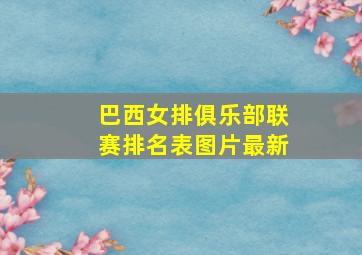 巴西女排俱乐部联赛排名表图片最新